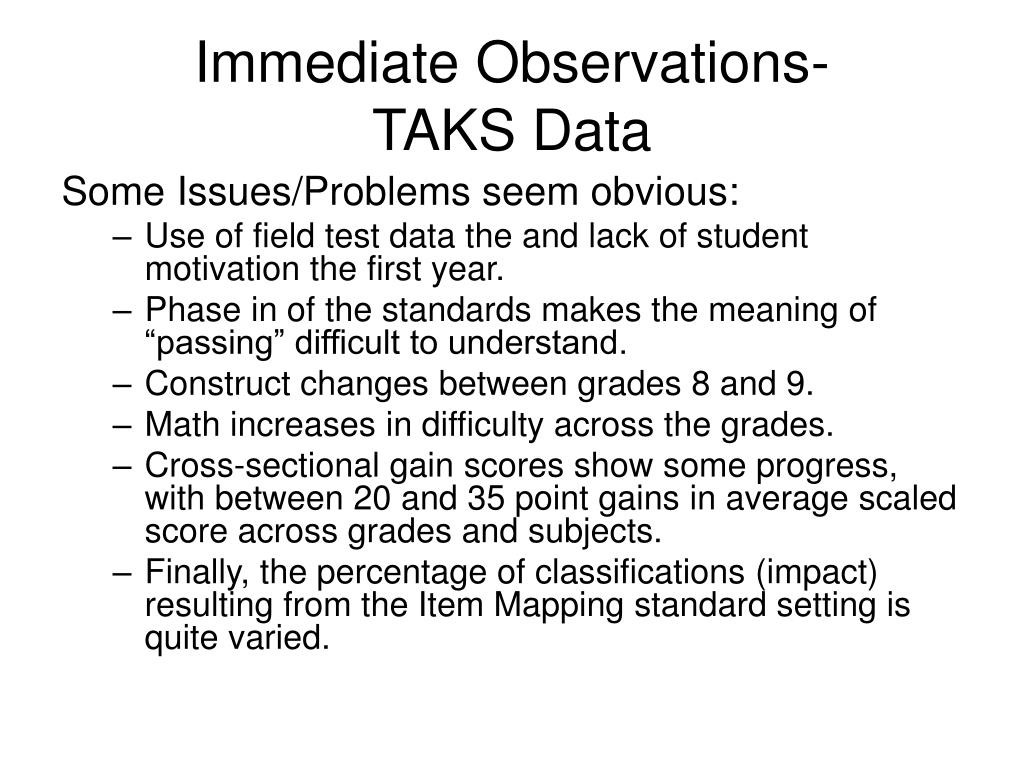 Immediate Observations-
TAKS Data

Some Issues/Problems seem obvious:

– Use of field test data the and lack of student motivation the first year.
– Phase in of the standards makes the meaning of “passing” difficult to understand.
– Construct changes between grades 8 and 9.
– Math increases in difficulty across the grades.
– Cross-sectional gain scores show some progress, with between 20 and 35 point gains in average scaled score across grades and subjects.
– Finally, the percentage of classifications (impact) resulting from the Item Mapping standard setting is quite varied.